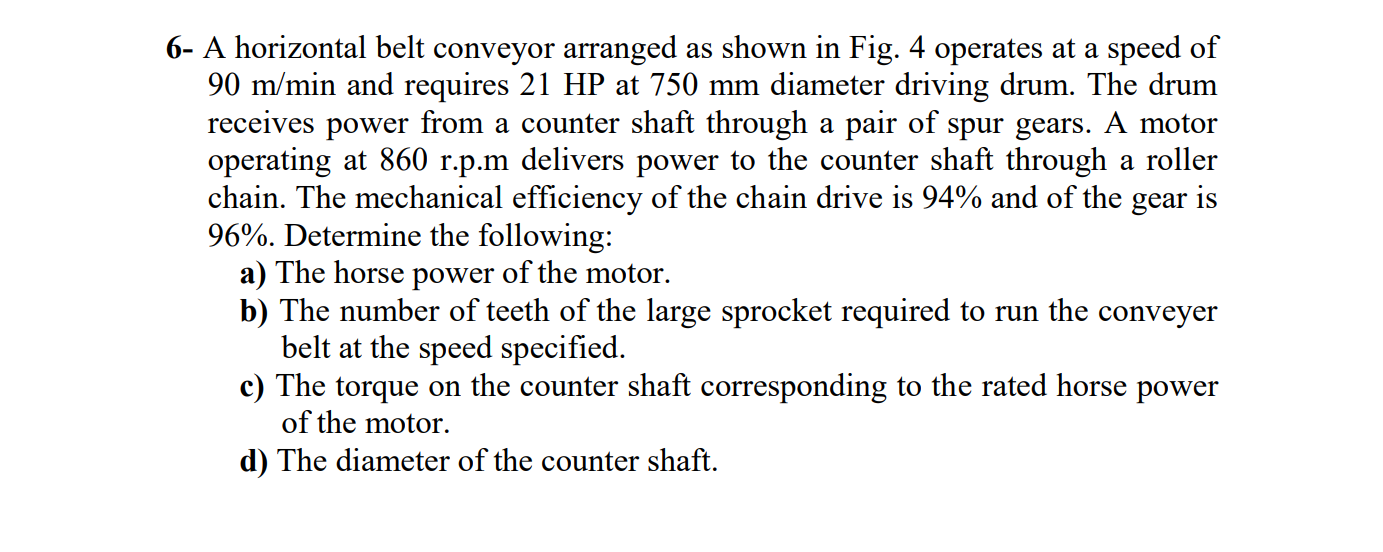 6- A horizontal belt conveyor arranged as shown in Fig. 4 operates at a speed of 90 m/min and requires 21 HP at 750 mm diameter driving drum. The drum receives power from a counter shaft through a pair of spur gears. A motor operating at 860 r.p.m delivers power to the counter shaft through a roller chain. The mechanical efficiency of the chain drive is 94% and of the gear is 96%. Determine the following:

a) The horse power of the motor.
b) The number of teeth of the large sprocket required to run the conveyer belt at the speed specified.
c) The torque on the counter shaft corresponding to the rated horse power of the motor.
d) The diameter of the counter shaft.